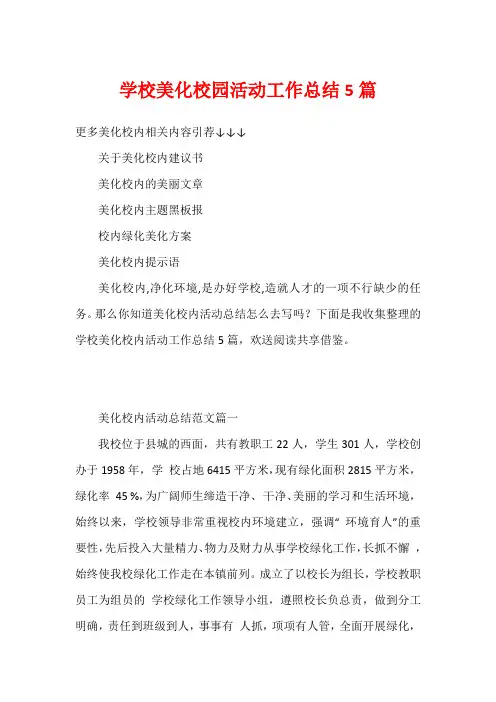 学校美化校园活动工作总结 5 篇

更多美化校内相关内容引荐↓↓↓

关于美化校内建议书

美化校内的美丽文章

美化校内主题黑板报

校内绿化美化方案

美化校内提示语

美化校内,净化环境,是办好学校,造就人才的一项不行缺少的任务。那么你知道美化校内活动总结怎么去写吗？下面是我收集整理的学校美化校内活动工作总结 5 篇，欢送阅读共享借鉴。

美化校内活动总结范文篇一

我校位于县城的西面，共有教职工 22 人，学生 301 人，学校创办于 1958 年，学 校占地 6415 平方米，现有绿化面积 2815 平方米，绿化率 45 %，为广阔师生缔造干净、干净、美丽的学习和生活环境，始终以来，学校领导非常重视校内环境建立，强调“ 环境育人”的重要性，先后投入大量精力、物力及财力从事学校绿化工作，长抓不懈 ，始终使我校绿化工作走在本镇前列。成立了以校长为组长，学校教职员工为组员的 学校绿化工作领导小组，遵照校长负总责，做到分工明确，责任到班级到人，事事有 人抓，项项有人管，全面开展绿化，